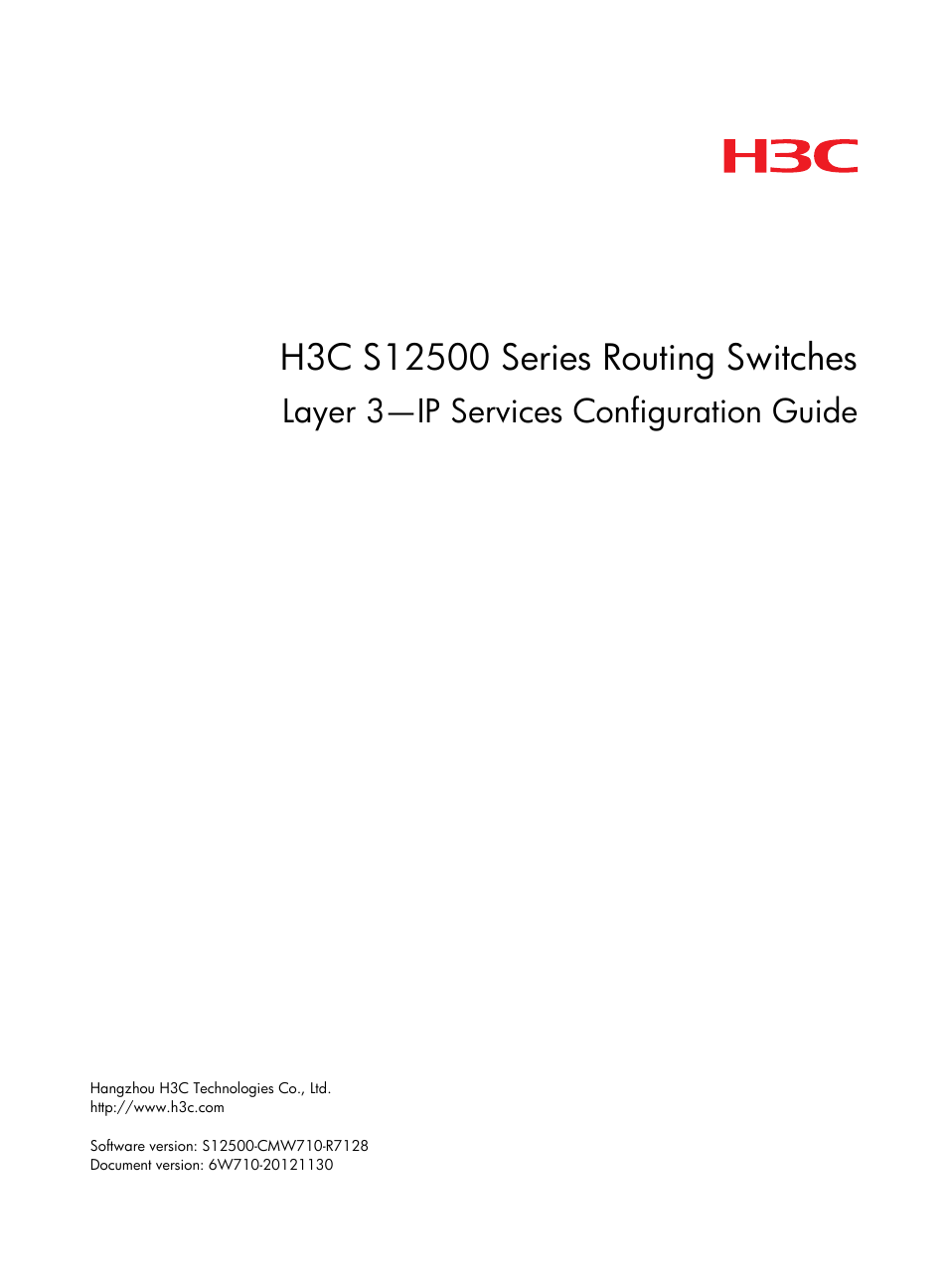 H3C

H3C S12500 Series Routing Switches

Layer 3—IP Services Configuration Guide

Hangzhou H3C Technologies Co., Ltd.
http://www.h3c.com

Software version: S12500-CMW710-R7128
Document version: 6W710-20121130